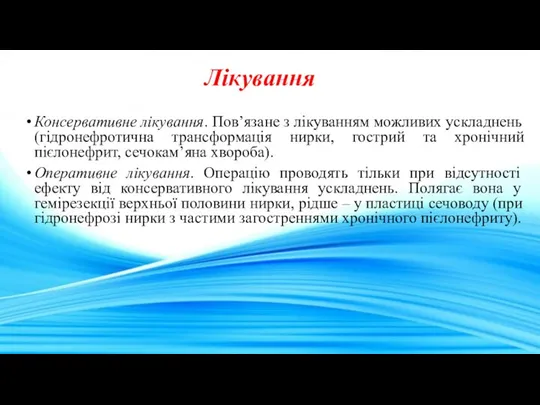 Лікування

• Консервативне лікування. Пов’язане з лікуванням можливих ускладнень (гідронефротична трансформація нирки, гострий та хронічний пієлонефрит, сечокам’яна хвороба).

• Оперативне лікування. Операцію проводять тільки при відсутності ефекту від консервативного лікування ускладнень. Полягає вона у гемірезекції верхньої половини нирки, рідше – у пластиці сечоводу (при гідронефрозі нирки з частими загостреннями хронічного пієлонефриту).